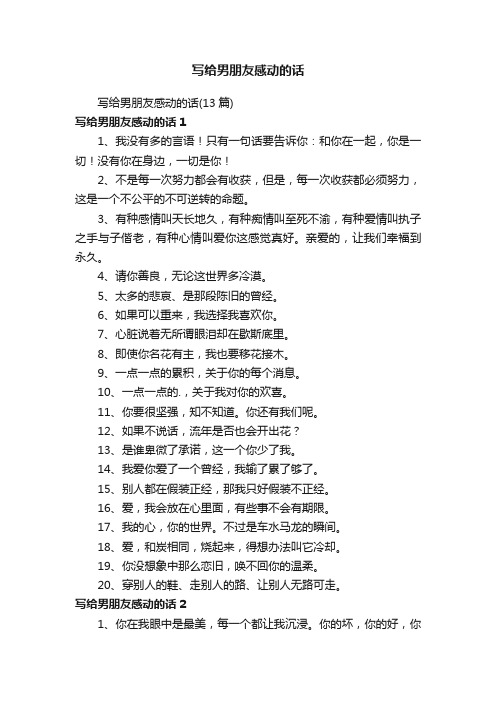 写给男朋友感动的话

写给男朋友感动的话(13 篇)

写给男朋友感动的话 1

1、我没有多的言语！只有一句话要告诉你：和你在一起，你是一切！没有你在身边，一切是你！

2、不是每一次努力都会有收获，但是，每一次收获都必须努力，这是一个不公平的不可逆转的命题。

3、有种感情叫天长地久，有种痴情叫至死不渝，有种爱情叫执子之手与子偕老，有种心情叫爱你这感觉真好。亲爱的，让我们幸福到永久。

4、请你善良，无论这世界多冷漠。

5、太多的悲哀、是那段陈旧的曾经。

6、如果可以重来，我选择我喜欢你。

7、心脏说着无所谓眼泪却在歇斯底里。

8、即使你名花有主，我也要移花接木。

9、一点一点的累积，关于你的每个消息。

10、一点一点的.，关于我对你的欢喜。

11、你要很坚强，知不知道。你还有我们呢。

12、如果不说话，流年是否也会开出花？

13、是谁卑微了承诺，这一个你少了我。

14、我爱你爱了一个曾经，我输了累了够了。

15、别人都在假装正经，那我只好假装不正经。

16、爱，我会放在心里面，有些事不会有期限。

17、我的心，你的世界。不过是车水马龙的瞬间。

18、爱，和炭相同，烧起来，得想办法叫它冷却。

19、你没想象中那么恋旧，唤不回你的温柔。

20、穿别人的鞋、走别人的路、让别人无路可走。

写给男朋友感动的话 2

1、你在我眼中是最美，每一个都让我沉浸。你的坏，你的好，你